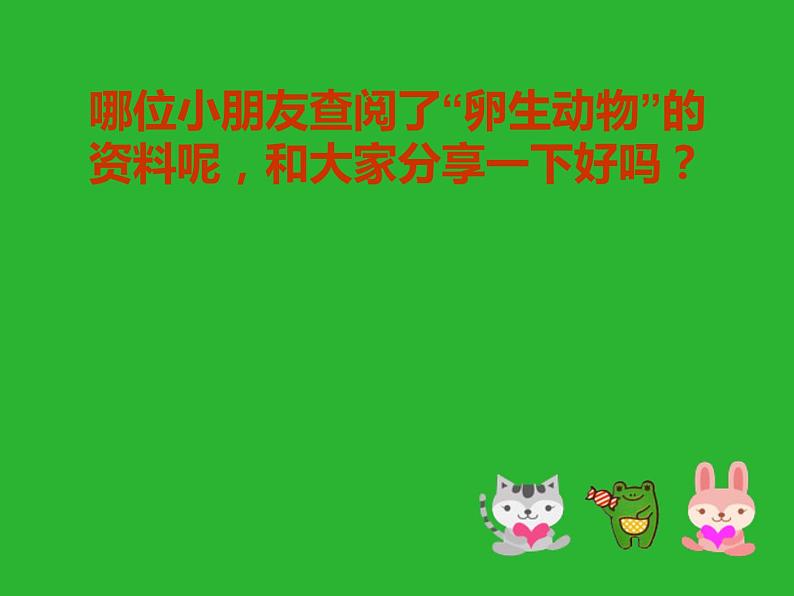 哪位小朋友查阅了“卵生动物”的资料呢，和大家分享一下好吗？